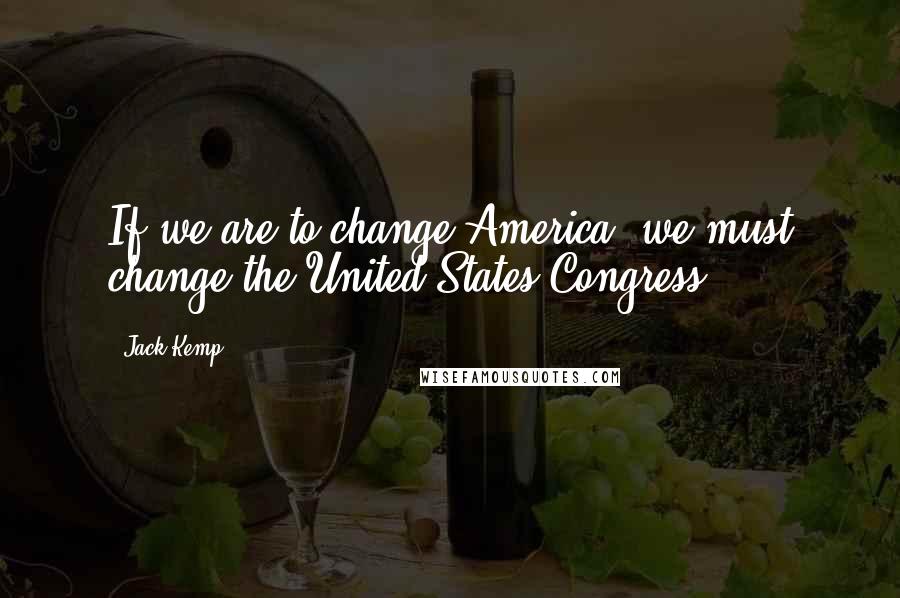 If we are to change America, we must change the United States Congress.

Jack Kemp

WISEFAMOUSQUOTES.COM